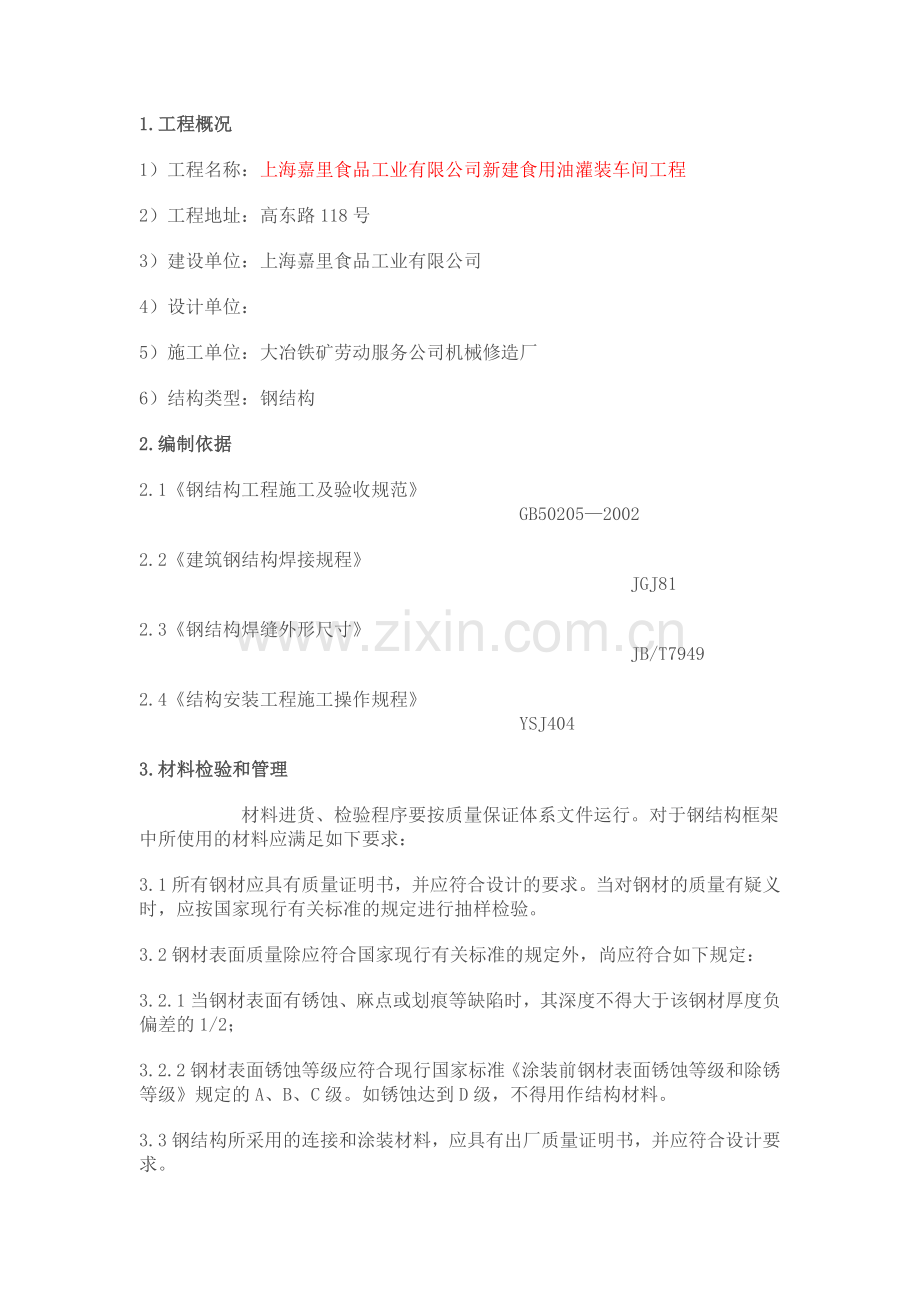 1.工程概况

1）工程名称：上海嘉里食品工业有限公司新建食用油灌装车间工程

2）工程地址：高东路118号

3）建设单位：上海嘉里食品工业有限公司

4）设计单位：

5）施工单位：大冶铁矿劳动服务公司机械修造厂

6）结构类型：钢结构

2.编制依据

2.1《钢结构工程施工及验收规范》 GB50205—2002

2.2《建筑钢结构焊接规程》 JGJ81

2.3《钢结构焊缝外形尺寸》 JB/T7949

2.4《结构安装工程施工操作规程》 YSJ404

www.zixin.com.cn

3.材料检验和管理

材料进货、检验程序要按质量保证体系文件运行。对于钢结构框架中所使用的材料应满足如下要求：

3.1所有钢材应具有质量证明书，并应符合设计的要求。当对钢材的质量有疑义时，应按国家现行有关标准的规定进行抽样检验。

3.2钢材表面质量除应符合国家现行有关标准的规定外，尚应符合如下规定：

3.2.1当钢材表面有锈蚀、麻点或划痕等缺陷时，其深度不得大于该钢材厚度负偏差的1/2;

3.2.2钢材表面锈蚀等级应符合现行国家标准《涂装前钢材表面锈蚀等级和除锈等级》规定的A、B、C级。如锈蚀达到D级，不得用作结构材料。

3.3钢结构所采用的连接和涂装材料，应具有出厂质量证明书，并应符合设计要求。